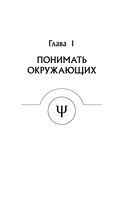 Глава 1

ПОНИМАТЬ ОКРУЖАЮЩИХ

Ψ